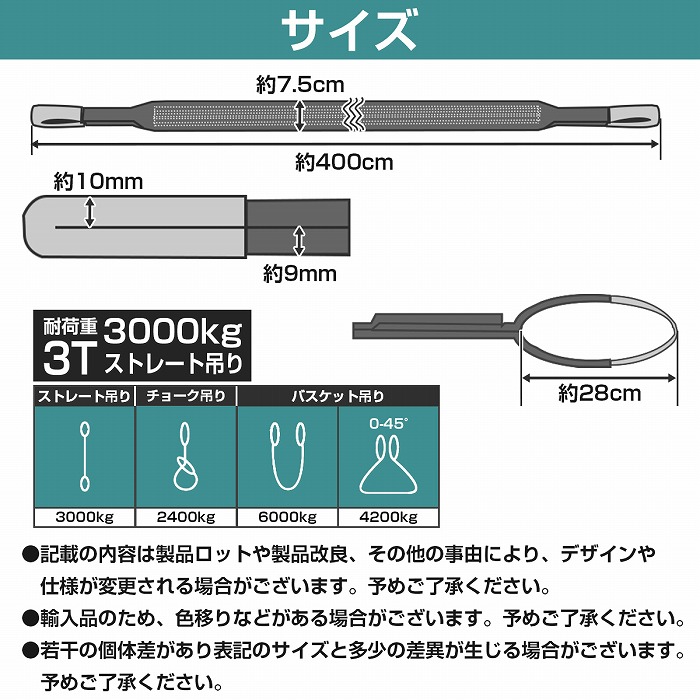 サイズ

約7.5cm

約400cm

約10mm

約9mm

耐荷重 3000kg
3T ストレート吊り

約28cm

| ストレート吊り | チョーク吊り | バスケット吊り | |
|---|---|---|---|
| | | | 0-45° |
| 3000kg | 2400kg | 6000kg | 4200kg |

●記載の内容は製品ロットや製品改良、その他の事由により、デザインや仕様が変更される場合がございます。予めご了承ください。
●輸入品のため、色移りなどがある場合がございます。予めご了承ください。
●若干の個体差があり表記のサイズと多少の差異が生じる場合がございます。予めご了承ください。